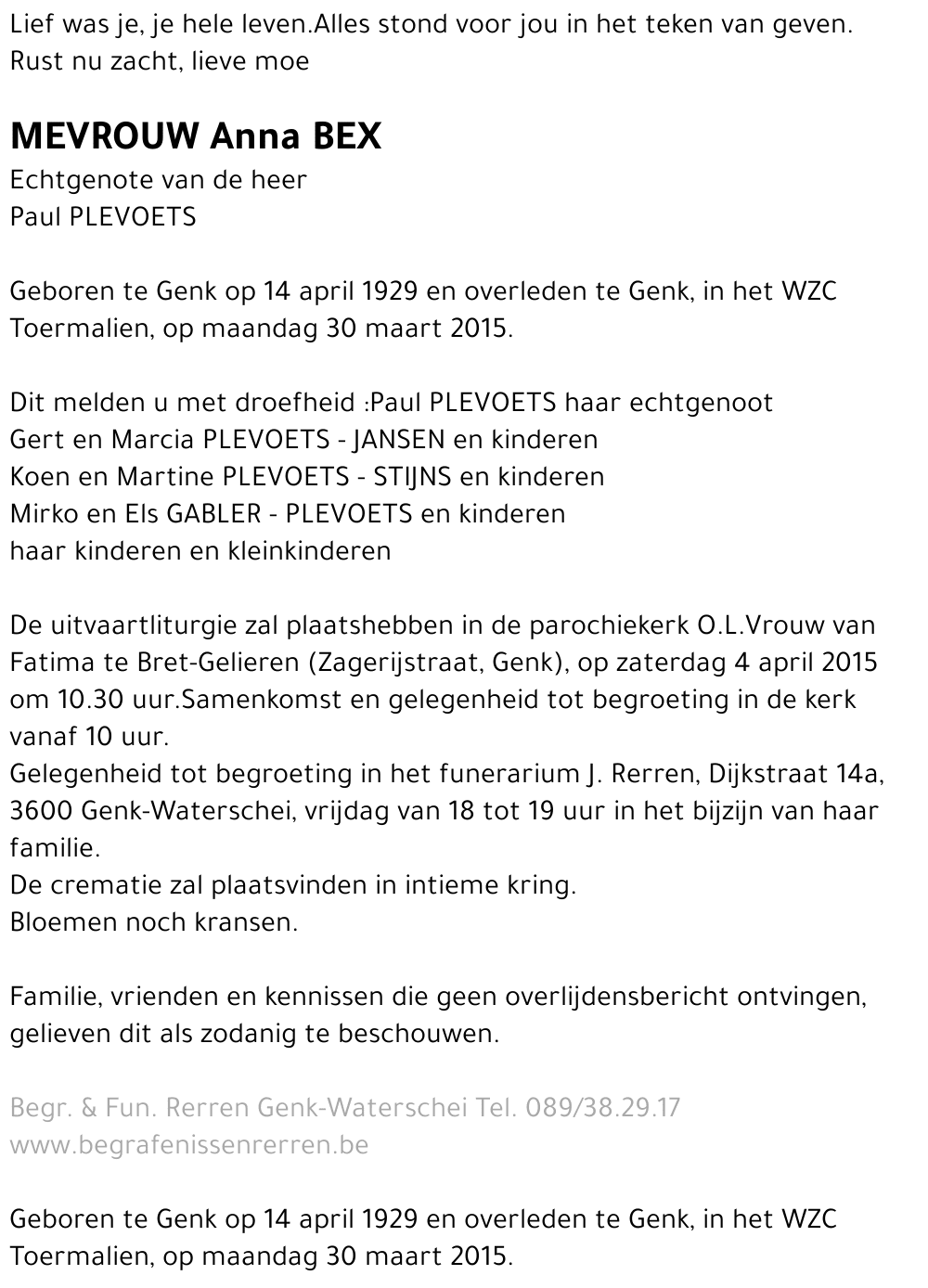 Lief was je, je hele leven.Alles stond voor jou in het teken van geven.
Rust nu zacht, lieve moe

MEVROUW Anna BEX
Echtgenote van de heer
Paul PLEVOETS

Geboren te Genk op 14 april 1929 en overleden te Genk, in het WZC Toermalien, op maandag 30 maart 2015.

Dit melden u met droefheid :Paul PLEVOETS haar echtgenoot
Gert en Marcia PLEVOETS - JANSEN en kinderen
Koen en Martine PLEVOETS - STIJNS en kinderen
Mirko en Els GABLER - PLEVOETS en kinderen
haar kinderen en kleinkinderen

De uitvaartliturgie zal plaatshebben in de parochiekerk O.L.Vrouw van Fatima te Bret-Gelieren (Zagerijstraat, Genk), op zaterdag 4 april 2015 om 10.30 uur.Samenkomst en gelegenheid tot begroeting in de kerk vanaf 10 uur.
Gelegenheid tot begroeting in het funerarium J. Rerren, Dijkstraat 14a, 3600 Genk-Waterschei, vrijdag van 18 tot 19 uur in het bijzijn van haar familie.
De crematie zal plaatsvinden in intieme kring.
Bloemen noch kransen.

Familie, vrienden en kennissen die geen overlijdensbericht ontvingen, gelieven dit als zodanig te beschouwen.

Begr. & Fun. Rerren Genk-Waterschei Tel. 089/38.29.17
www.begrafenissenrerren.be

Geboren te Genk op 14 april 1929 en overleden te Genk, in het WZC Toermalien, op maandag 30 maart 2015.